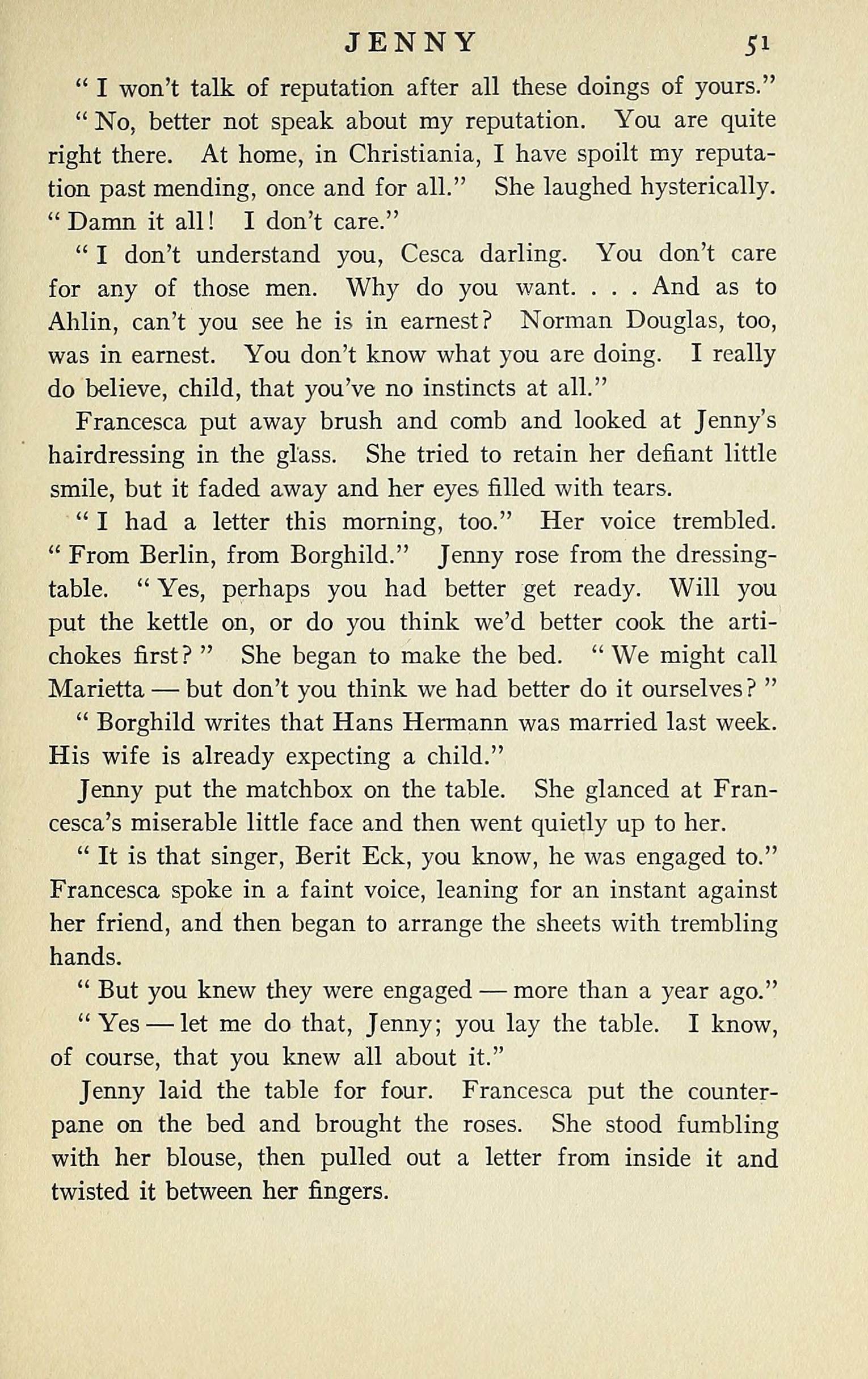 JENNY 51

" I won't talk of reputation after all these doings of yours."

" No, better not speak about my reputation. You are quite right there. At home, in Christiania, I have spoilt my reputation past mending, once and for all." She laughed hysterically. " Damn it all! I don't care."

" I don't understand you, Cesca darling. You don't care for any of those men. Why do you want. . . . And as to Ahlin, can't you see he is in earnest? Norman Douglas, too, was in earnest. You don't know what you are doing. I really do believe, child, that you've no instincts at all."

Francesca put away brush and comb and looked at Jenny's hairdressing in the glass. She tried to retain her defiant little smile, but it faded away and her eyes filled with tears.

" I had a letter this morning, too." Her voice trembled. " From Berlin, from Borghild." Jenny rose from the dressing-table. " Yes, perhaps you had better get ready. Will you put the kettle on, or do you think we'd better cook the artichokes first? " She began to make the bed. " We might call Marietta — but don't you think we had better do it ourselves? "

" Borghild writes that Hans Hermann was married last week. His wife is already expecting a child."

Jenny put the matchbox on the table. She glanced at Francesca's miserable little face and then went quietly up to her.

" It is that singer, Berit Eck, you know, he was engaged to." Francesca spoke in a faint voice, leaning for an instant against her friend, and then began to arrange the sheets with trembling hands.

" But you knew they were engaged — more than a year ago."

" Yes — let me do that, Jenny; you lay the table. I know, of course, that you knew all about it."

Jenny laid the table for four. Francesca put the counterpane on the bed and brought the roses. She stood fumbling with her blouse, then pulled out a letter from inside it and twisted it between her fingers.